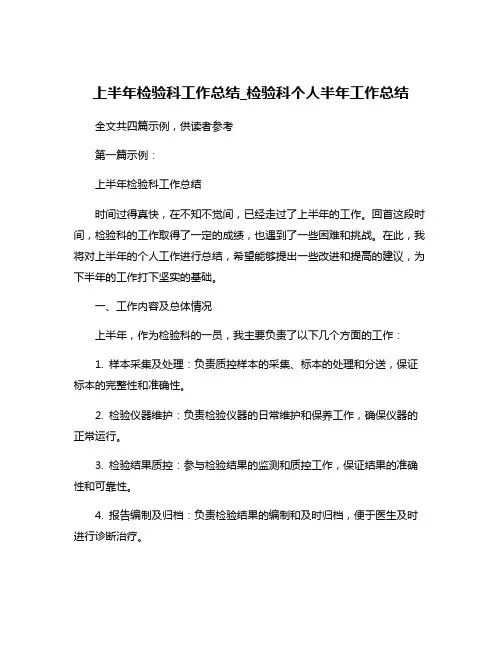 上半年检验科工作总结_检验科个人半年工作总结

全文共四篇示例，供读者参考

第一篇示例：

上半年检验科工作总结

时间过得真快，在不知不觉间，已经走过了上半年的工作。回首这段时间，检验科的工作取得了一定的成绩，也遇到了一些困难和挑战。在此，我将对上半年的个人工作进行总结，希望能够提出一些改进和提高的建议，为下半年的工作打下坚实的基础。

一、工作内容及总体情况

上半年，作为检验科的一员，我主要负责了以下几个方面的工作：

1. 样本采集及处理：负责质控样本的采集、标本的处理和分送，保证标本的完整性和准确性。

2. 检验仪器维护：负责检验仪器的日常维护和保养工作，确保仪器的正常运行。

3. 检验结果质控：参与检验结果的监测和质控工作，保证结果的准确性和可靠性。

4. 报告编制及归档：负责检验结果的编制和及时归档，便于医生及时进行诊断治疗。